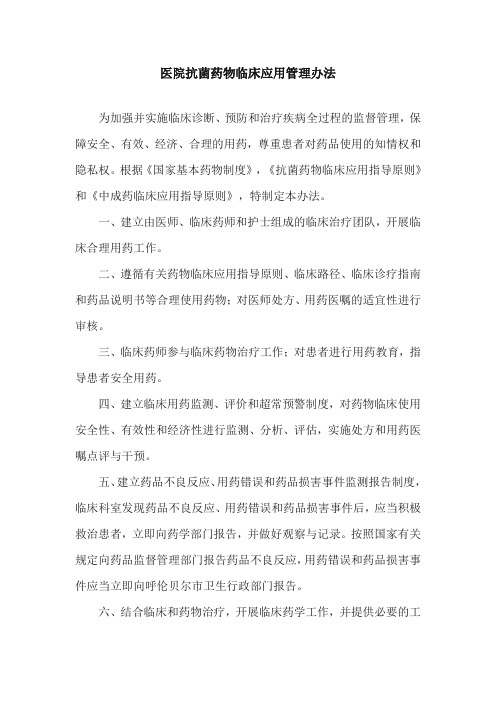 医院抗菌药物临床应用管理办法

为加强并实施临床诊断、预防和治疗疾病全过程的监督管理，保障安全、有效、经济、合理的用药，尊重患者对药品使用的知情权和隐私权。根据《国家基本药物制度》，《抗菌药物临床应用指导原则》和《中成药临床应用指导原则》，特制定本办法。

一、建立由医师、临床药师和护士组成的临床治疗团队，开展临床合理用药工作。

二、遵循有关药物临床应用指导原则、临床路径、临床诊疗指南和药品说明书等合理使用药物；对医师处方、用药医嘱的适宜性进行审核。

三、临床药师参与临床药物治疗工作；对患者进行用药教育，指导患者安全用药。

四、建立临床用药监测、评价和超常预警制度，对药物临床使用安全性、有效性和经济性进行监测、分析、评估，实施处方和用药医嘱点评与干预。

五、建立药品不良反应、用药错误和药品损害事件监测报告制度，临床科室发现药品不良反应、用药错误和药品损害事件后，应当积极救治患者，立即向药学部门报告，并做好观察与记录。按照国家有关规定向药品监督管理部门报告药品不良反应，用药错误和药品损害事件应当立即向呼伦贝尔市卫生行政部门报告。

六、结合临床和药物治疗，开展临床药学工作，并提供必要的工